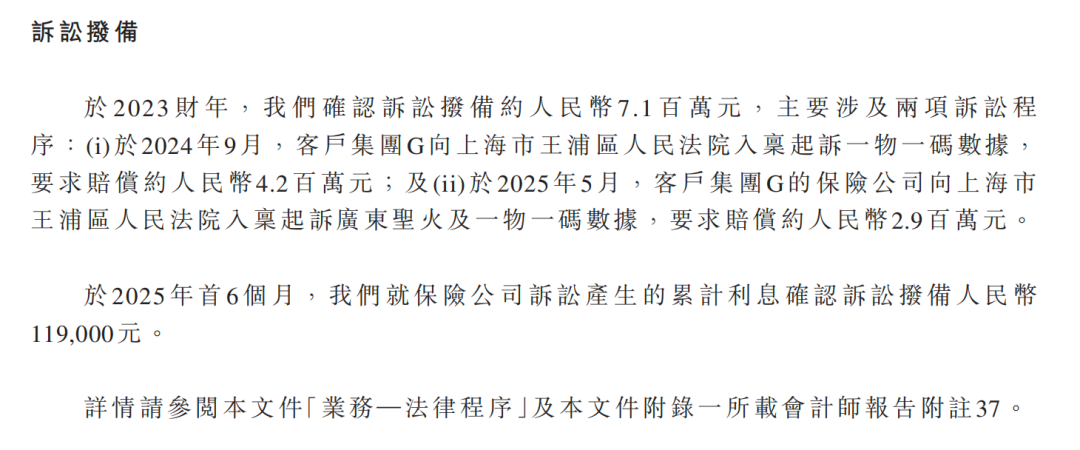 訴訟撥備

於2023財年，我們確認訴訟撥備約人民幣7.1百萬元，主要涉及兩項訴訟程序：(i)於2024年9月，客戶集團G向上海市王浦區人民法院入稟起訴一物一碼數據，要求賠償約人民幣4.2百萬元；及(ii)於2025年5月，客戶集團G的保險公司向上海市王浦區人民法院入稟起訴廣東聖火及一物一碼數據，要求賠償約人民幣2.9百萬元。

於2025年首6個月，我們就保險公司訴訟產生的累計利息確認訴訟撥備人民幣119,000元。

詳情請參閱本文件「業務—法律程序」及本文件附錄一所載會計師報告附註37。